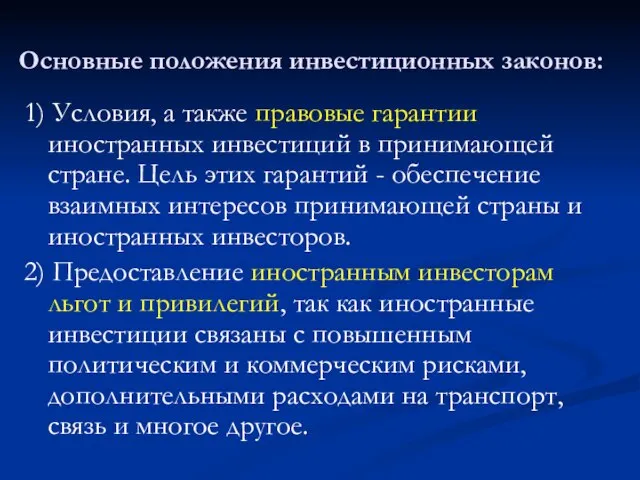 Основные положения инвестиционных законов:

1) Условия, а также правовые гарантии иностранных инвестиций в принимающей стране. Цель этих гарантий - обеспечение взаимных интересов принимающей страны и иностранных инвесторов.

2) Предоставление иностранным инвесторам льгот и привилегий, так как иностранные инвестиции связаны с повышенным политическим и коммерческим рисками, дополнительными расходами на транспорт, связь и многое другое.